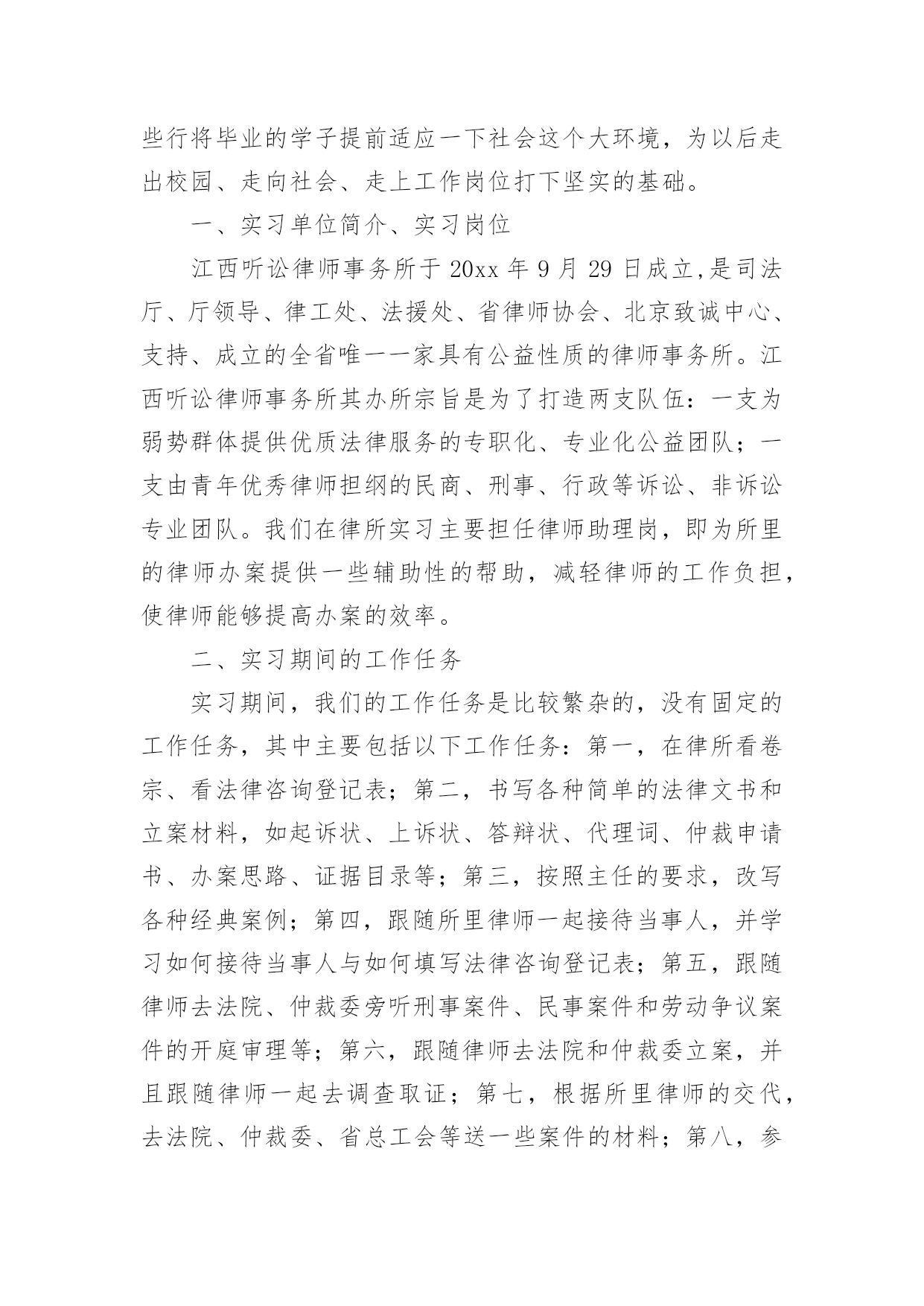 些行将毕业的学子提前适应一下社会这个大环境，为以后走出校园、走向社会、走上工作岗位打下坚实的基础。

一、实习单位简介、实习岗位

江西听讼律师事务所于 20xx 年 9 月 29 日成立,是司法厅、厅领导、律工处、法援处、省律师协会、北京致诚中心、支持、成立的全省唯一一家具有公益性质的律师事务所。江西听讼律师事务所其办所宗旨是为了打造两支队伍：一支为弱势群体提供优质法律服务的专职化、专业化公益团队；一支由青年优秀律师担纲的民商、刑事、行政等诉讼、非诉讼专业团队。我们在律所实习主要担任律师助理岗，即为所里的律师办案提供一些辅助性的帮助，减轻律师的工作负担，使律师能够提高办案的效率。

二、实习期间的工作任务

实习期间，我们的工作任务是比较繁杂的，没有固定的工作任务，其中主要包括以下工作任务：第一，在律所看卷宗、看法律咨询登记表；第二，书写各种简单的法律文书和立案材料，如起诉状、上诉状、答辩状、代理词、仲裁申请书、办案思路、证据目录等；第三，按照主任的要求，改写各种经典案例；第四，跟随所里律师一起接待当事人，并学习如何接待当事人与如何填写法律咨询登记表；第五，跟随律师去法院、仲裁委旁听刑事案件、民事案件和劳动争议案件的开庭审理等；第六，跟随律师去法院和仲裁委立案，并且跟随律师一起去调查取证；第七，根据所里律师的交代，去法院、仲裁委、省总工会等送一些案件的材料；第八，参